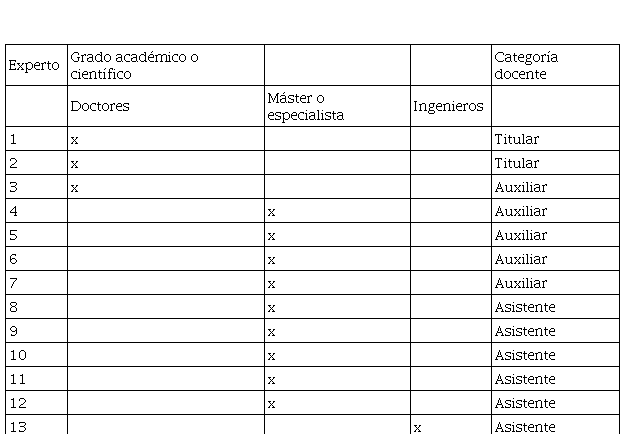 | Experto | Grado académico o científico | | | Categoría docente |
|---|---|---|---|---|
| | Doctores | Máster o especialista | Ingenieros | |
| 1 | x | | | Titular |
| 2 | x | | | Titular |
| 3 | x | | | Auxiliar |
| 4 | | x | | Auxiliar |
| 5 | | x | | Auxiliar |
| 6 | | x | | Auxiliar |
| 7 | | x | | Auxiliar |
| 8 | | x | | Asistente |
| 9 | | x | | Asistente |
| 10 | | x | | Asistente |
| 11 | | x | | Asistente |
| 12 | | x | | Asistente |
| 13 | | | x | Asistente |